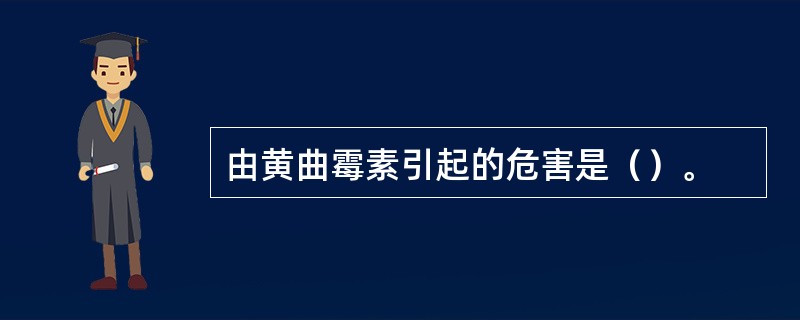 由黄曲霉素引起的危害是（）。